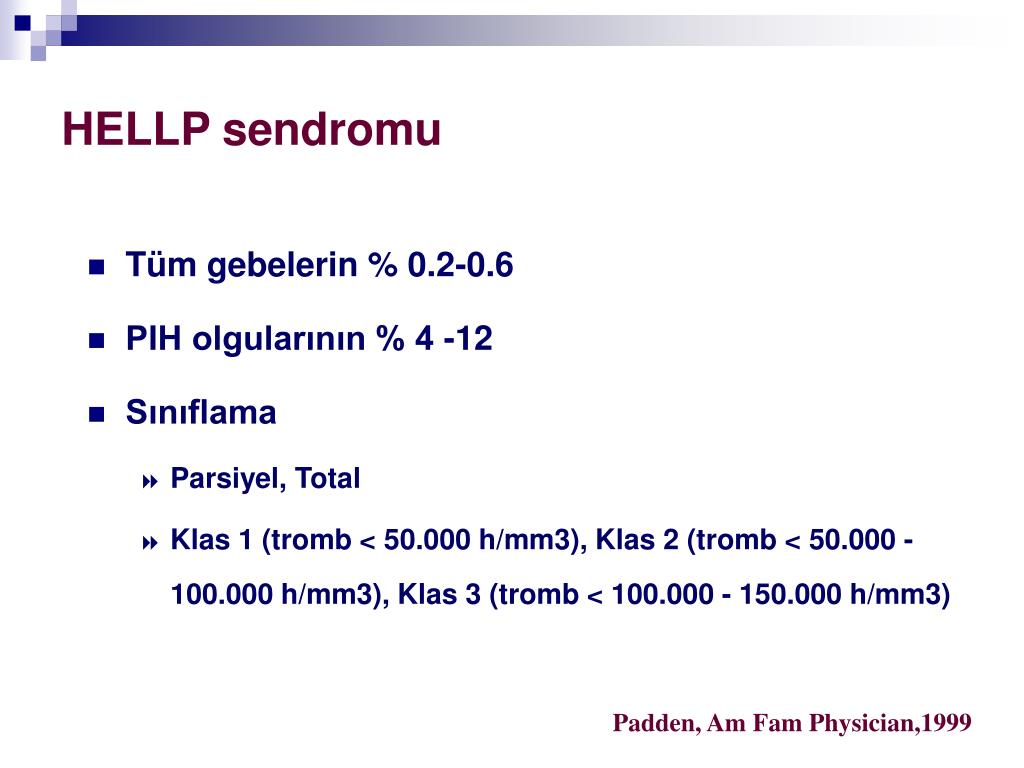 HELLP sendromu

Tüm gebelerin % 0.2-0.6

PIH olgularının % 4 -12

Sınıflama

Parsiyel, Total

Klas 1 (tromb < 50.000 h/mm3), Klas 2 (tromb < 50.000 - 100.000 h/mm3), Klas 3 (tromb < 100.000 - 150.000 h/mm3)

Padden, Am Fam Physician,1999